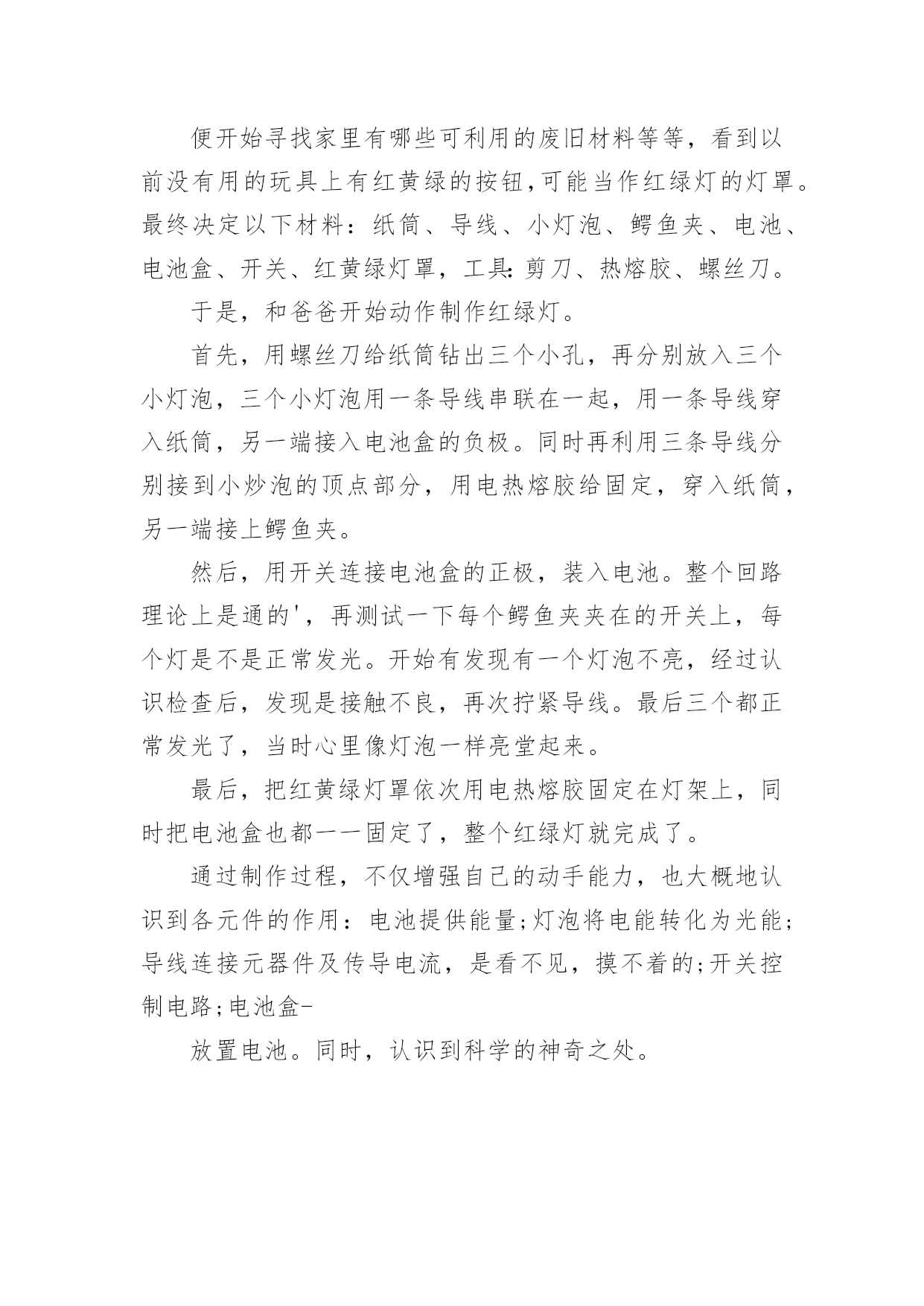 便开始寻找家里有哪些可利用的废旧材料等等，看到以前没有用的玩具上有红黄绿的按钮,可能当作红绿灯的灯罩。最终决定以下材料：纸筒、导线、小灯泡、鳄鱼夹、电池、电池盒、开关、红黄绿灯罩，工具:剪刀、热熔胶、螺丝刀。

于是，和爸爸开始动作制作红绿灯。

首先，用螺丝刀给纸筒钻出三个小孔，再分别放入三个小灯泡，三个小灯泡用一条导线串联在一起，用一条导线穿入纸筒，另一端接入电池盒的负极。同时再利用三条导线分别接到小炒泡的顶点部分，用电热熔胶给固定，穿入纸筒，另一端接上鳄鱼夹。

然后，用开关连接电池盒的正极，装入电池。整个回路理论上是通的'，再测试一下每个鳄鱼夹夹在的开关上，每个灯是不是正常发光。开始有发现有一个灯泡不亮，经过认识检查后，发现是接触不良，再次拧紧导线。最后三个都正常发光了，当时心里像灯泡一样亮堂起来。

最后，把红黄绿灯罩依次用电热熔胶固定在灯架上，同时把电池盒也都一一固定了，整个红绿灯就完成了。

通过制作过程，不仅增强自己的动手能力，也大概地认识到各元件的作用：电池提供能量;灯泡将电能转化为光能;导线连接元器件及传导电流，是看不见，摸不着的;开关控制电路;电池盒-

放置电池。同时，认识到科学的神奇之处。